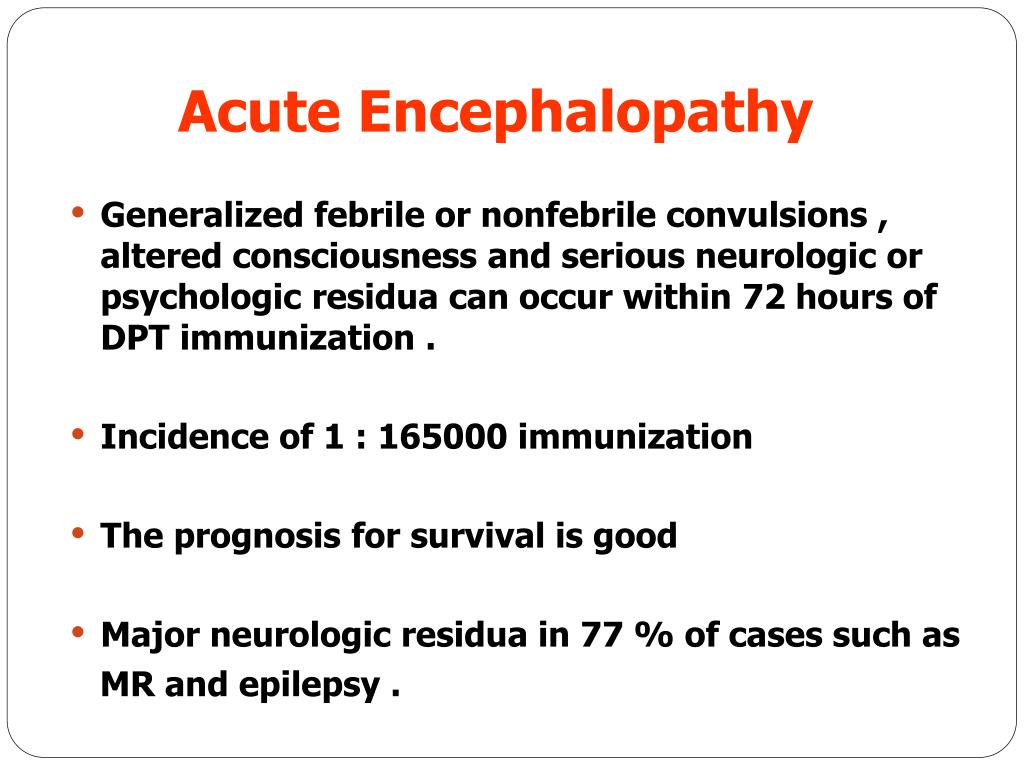 Acute Encephalopathy

• Generalized febrile or nonfebrile convulsions , altered consciousness and serious neurologic or psychologic residua can occur within 72 hours of DPT immunization .

• Incidence of 1 : 165000 immunization

• The prognosis for survival is good

• Major neurologic residua in 77 % of cases such as MR and epilepsy .